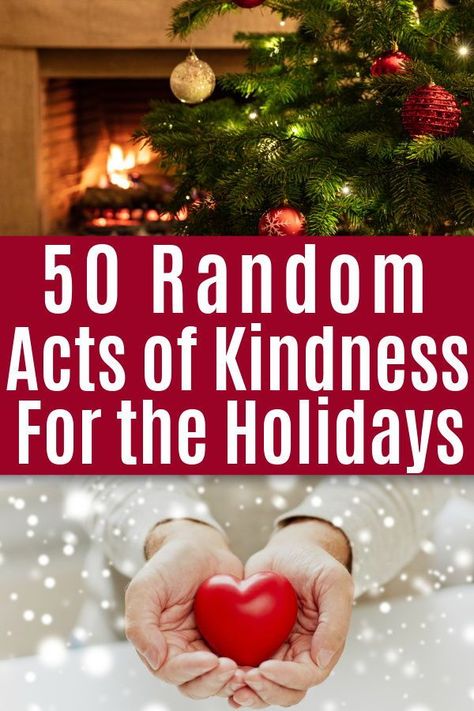 50 Random
Acts of Kindness
For the Holidays